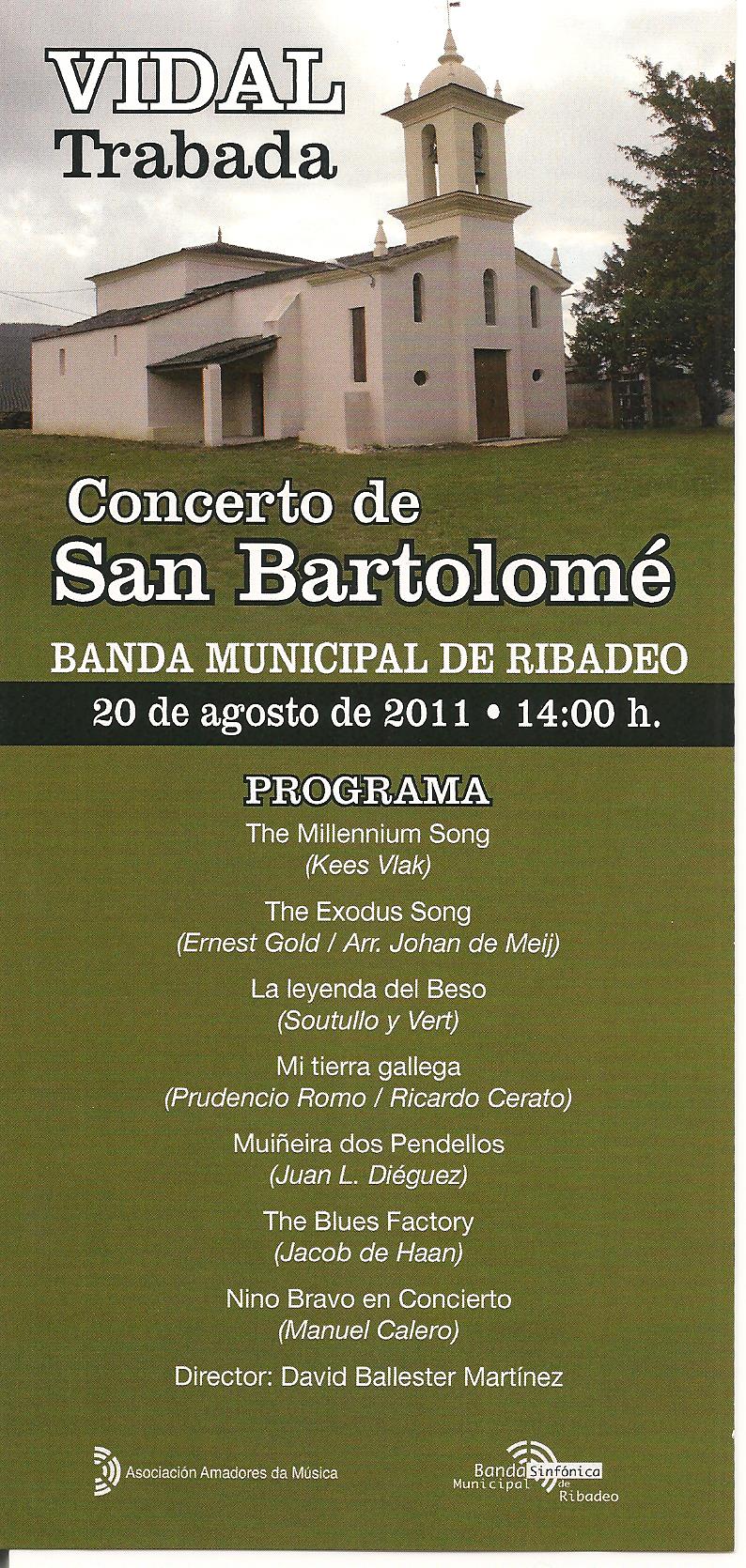 VIDAL
Trabada

Concerto de
San Bartolomé

BANDA MUNICIPAL DE RIBADEO

20 de agosto de 2011 • 14:00 h.

PROGRAMA

The Millennium Song
(Kees Vlak)

The Exodus Song
(Ernest Gold / Arr. Johan de Meij)

La leyenda del Beso
(Soutullo y Vert)

Mi tierra gallega
(Prudencio Romo / Ricardo Cerato)

Muiñeira dos Pendellos
(Juan L. Diéguez)

The Blues Factory
(Jacob de Haan)

Nino Bravo en Concierto
(Manuel Calero)

Director: David Ballester Martínez

Asociación Amadores da Música

Banda Sinfónica Municipal de Ribadeo